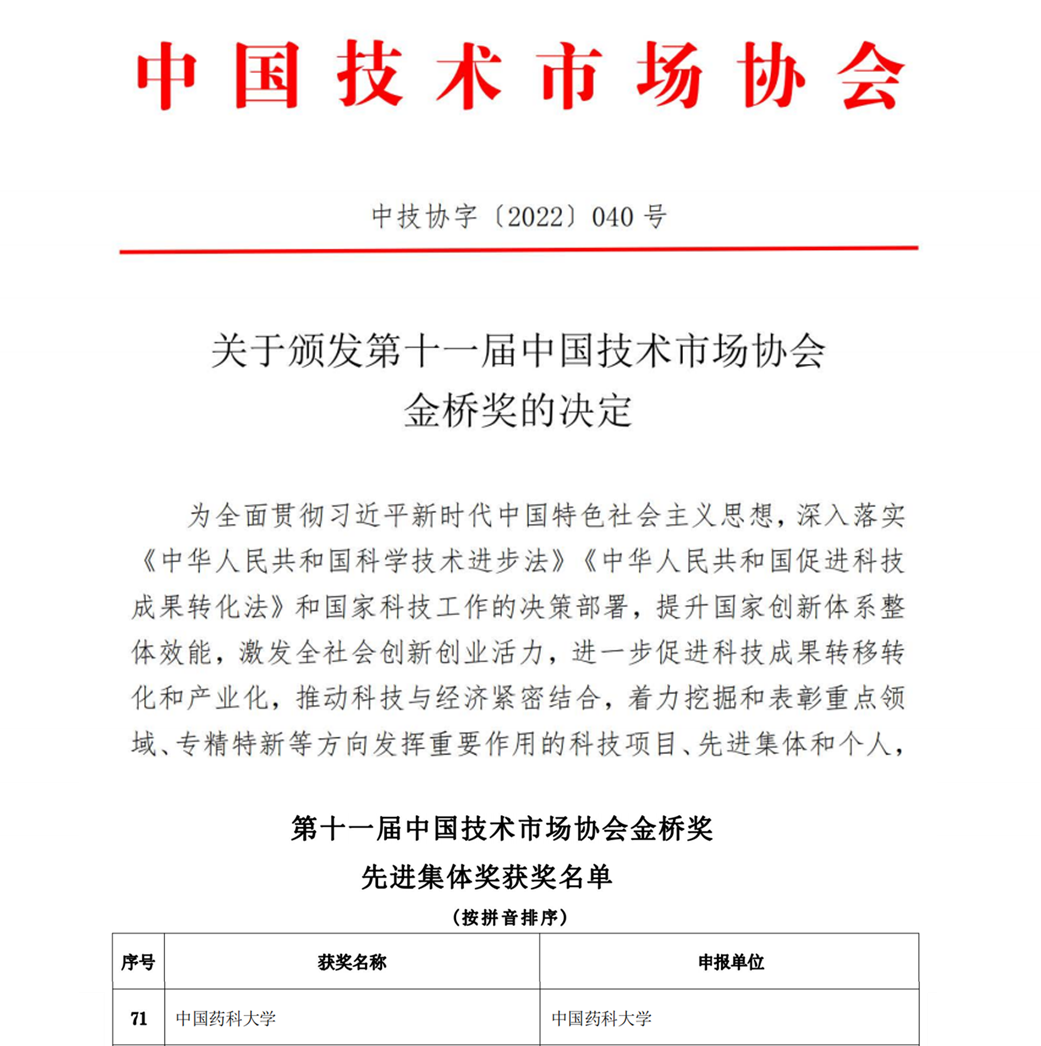 中国技术市场协会

中技协字〔2022〕040 号

关于颁发第十一届中国技术市场协会金桥奖的决定

为全面贯彻习近平新时代中国特色社会主义思想，深入落实《中华人民共和国科学技术进步法》《中华人民共和国促进科技成果转化法》和国家科技工作的决策部署，提升国家创新体系整体效能，激发全社会创新创业活力，进一步促进科技成果转移转化和产业化，推动科技与经济紧密结合，着力挖掘和表彰重点领域、专精特新等方向发挥重要作用的科技项目、先进集体和个人，

第十一届中国技术市场协会金桥奖
先进集体奖获奖名单
（按拼音排序）

| 序号 | 获奖名称 | 申报单位 |
|---|---|---|
| 71 | 中国药科大学 | 中国药科大学 |